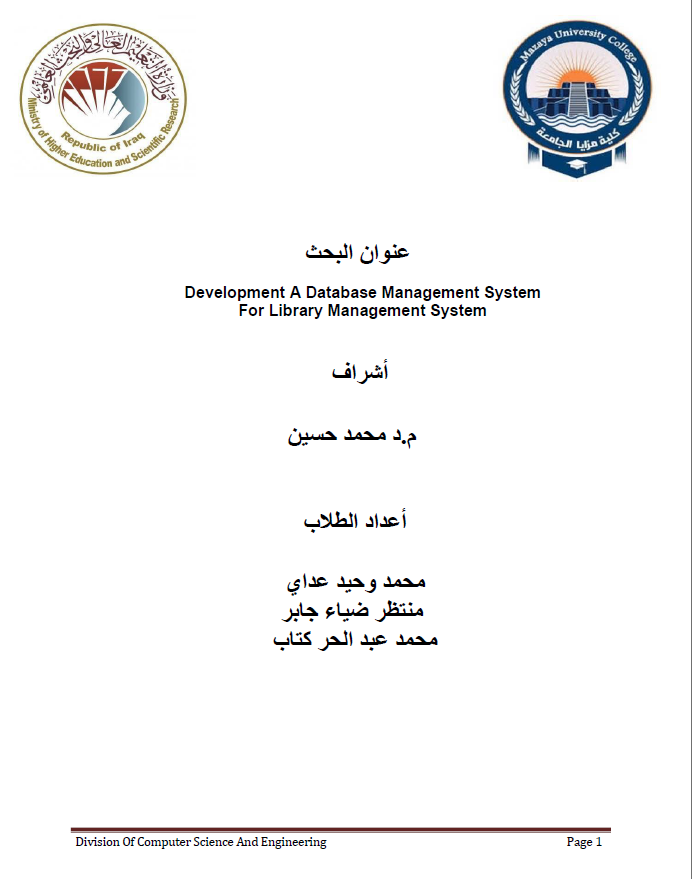 وزارة التعليم العالي والبحث العلمي
Republic of Iraq
Ministry of Higher Education and Scientific Research

Mazaya University College
كلية مزايا الجامعة

عنوان البحث

Development A Database Management System
For Library Management System

أشراف

م.د محمد حسين

أعداد الطلاب

محمد وحيد عداي
منتظر ضياء جابر
محمد عبد الحر كتاب

Division Of Computer Science And Engineering
Page 1